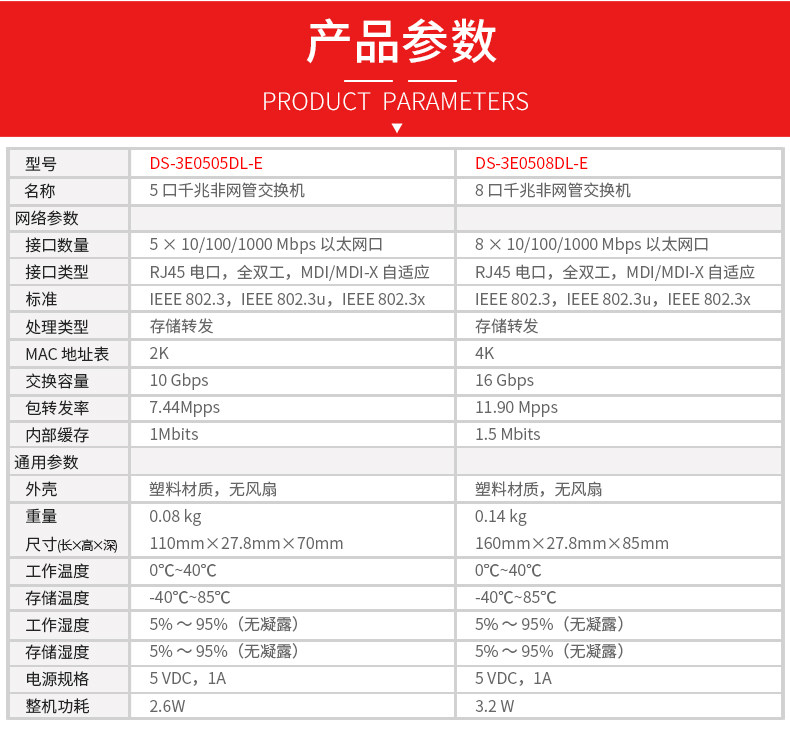 产品参数

PRODUCT PARAMETERS

| 型号 | DS-3E0505DL-E | DS-3E0508DL-E |
|---|---|---|
| 名称 | 5 口千兆非网管交换机 | 8 口千兆非网管交换机 |
| 网络参数 | | |
| 接口数量 | 5 × 10/100/1000 Mbps 以太网口 | 8 × 10/100/1000 Mbps 以太网口 |
| 接口类型 | RJ45 电口，全双工，MDI/MDI-X 自适应 | RJ45 电口，全双工，MDI/MDI-X 自适应 |
| 标准 | IEEE 802.3，IEEE 802.3u，IEEE 802.3x | IEEE 802.3，IEEE 802.3u，IEEE 802.3x |
| 处理类型 | 存储转发 | 存储转发 |
| MAC 地址表 | 2K | 4K |
| 交换容量 | 10 Gbps | 16 Gbps |
| 包转发率 | 7.44Mpps | 11.90 Mpps |
| 内部缓存 | 1Mbits | 1.5 Mbits |
| 通用参数 | | |
| 外壳 | 塑料材质，无风扇 | 塑料材质，无风扇 |
| 重量 | 0.08 kg | 0.14 kg |
| 尺寸(长×高×深) | 110mm×27.8mm×70mm | 160mm×27.8mm×85mm |
| 工作温度 | 0°C~40°C | 0°C~40°C |
| 存储温度 | -40°C~85°C | -40°C~85°C |
| 工作湿度 | 5% ～ 95%（无凝露） | 5% ～ 95%（无凝露） |
| 存储湿度 | 5% ～ 95%（无凝露） | 5% ～ 95%（无凝露） |
| 电源规格 | 5 VDC，1A | 5 VDC，1A |
| 整机功耗 | 2.6W | 3.2 W |